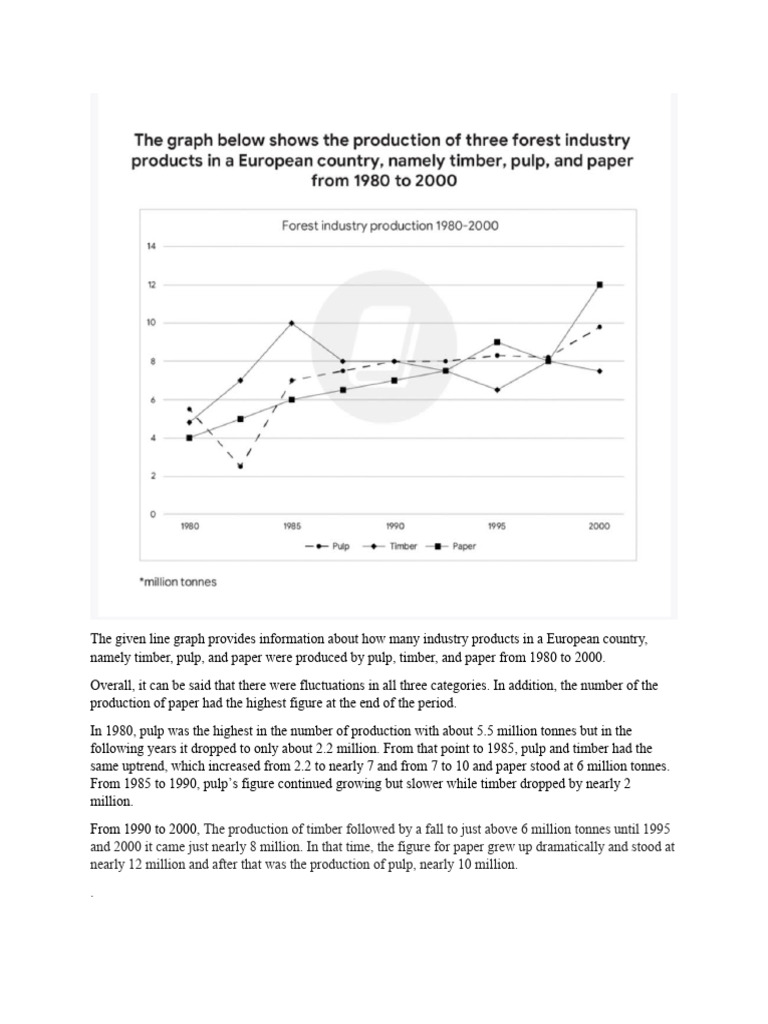 The graph below shows the production of three forest industry products in a European country, namely timber, pulp, and paper from 1980 to 2000

Forest industry production 1980-2000

14
12
10
8
6
4
2
0

1980 1985 1990 1995 2000

Pulp Timber Paper

*million tonnes

The given line graph provides information about how many industry products in a European country, namely timber, pulp, and paper were produced by pulp, timber, and paper from 1980 to 2000.

Overall, it can be said that there were fluctuations in all three categories. In addition, the number of the production of paper had the highest figure at the end of the period.

In 1980, pulp was the highest in the number of production with about 5.5 million tonnes but in the following years it dropped to only about 2.2 million. From that point to 1985, pulp and timber had the same uptrend, which increased from 2.2 to nearly 7 and from 7 to 10 and paper stood at 6 million tonnes. From 1985 to 1990, pulp's figure continued growing but slower while timber dropped by nearly 2 million.

From 1990 to 2000, The production of timber followed by a fall to just above 6 million tonnes until 1995 and 2000 it came just nearly 8 million. In that time, the figure for paper grew up dramatically and stood at nearly 12 million and after that was the production of pulp, nearly 10 million.

.